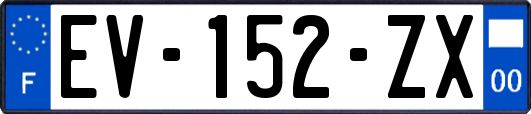 F
EV-152-ZX
00